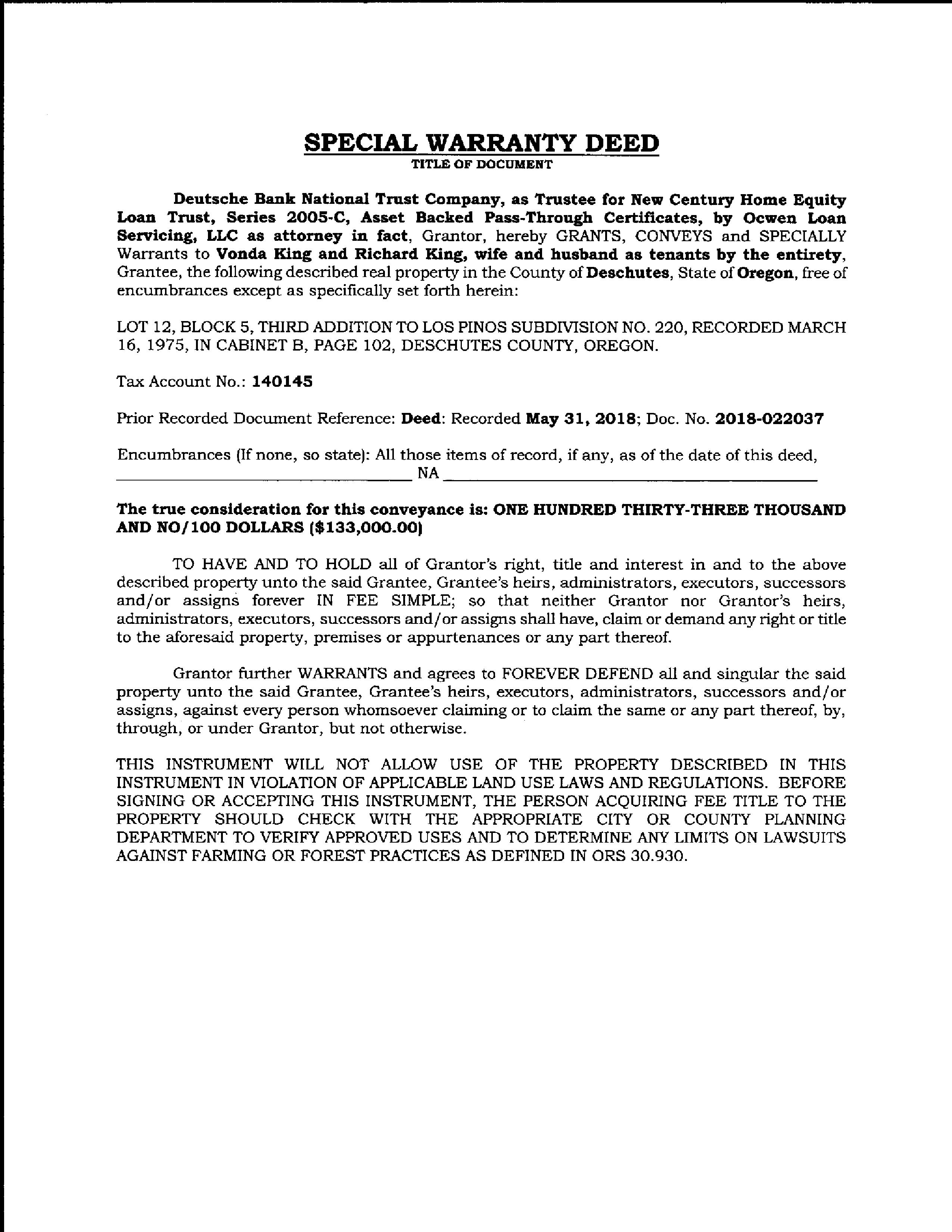 SPECIAL WARRANTY DEED
TITLE OF DOCUMENT

Deutsche Bank National Trust Company, as Trustee for New Century Home Equity Loan Trust, Series 2005-C, Asset Backed Pass-Through Certificates, by Ocwen Loan Servicing, LLC as attorney in fact, Grantor, hereby GRANTS, CONVEYS and SPECIALLY Warrants to Vonda King and Richard King, wife and husband as tenants by the entirety, Grantee, the following described real property in the County of Deschutes, State of Oregon, free of encumbrances except as specifically set forth herein:

LOT 12, BLOCK 5, THIRD ADDITION TO LOS PINOS SUBDIVISION NO. 220, RECORDED MARCH 16, 1975, IN CABINET B, PAGE 102, DESCHUTES COUNTY, OREGON.

Tax Account No.: 140145

Prior Recorded Document Reference: Deed: Recorded May 31, 2018; Doc. No. 2018-022037

Encumbrances (If none, so state): All those items of record, if any, as of the date of this deed, NA

The true consideration for this conveyance is: ONE HUNDRED THIRTY-THREE THOUSAND AND NO/100 DOLLARS ($133,000.00)

TO HAVE AND TO HOLD all of Grantor's right, title and interest in and to the above described property unto the said Grantee, Grantee's heirs, administrators, executors, successors and/or assigns forever IN FEE SIMPLE; so that neither Grantor nor Grantor's heirs, administrators, executors, successors and/or assigns shall have, claim or demand any right or title to the aforesaid property, premises or appurtenances or any part thereof.

Grantor further WARRANTS and agrees to FOREVER DEFEND all and singular the said property unto the said Grantee, Grantee's heirs, executors, administrators, successors and/or assigns, against every person whomsoever claiming or to claim the same or any part thereof, by, through, or under Grantor, but not otherwise.

THIS INSTRUMENT WILL NOT ALLOW USE OF THE PROPERTY DESCRIBED IN THIS INSTRUMENT IN VIOLATION OF APPLICABLE LAND USE LAWS AND REGULATIONS. BEFORE SIGNING OR ACCEPTING THIS INSTRUMENT, THE PERSON ACQUIRING FEE TITLE TO THE PROPERTY SHOULD CHECK WITH THE APPROPRIATE CITY OR COUNTY PLANNING DEPARTMENT TO VERIFY APPROVED USES AND TO DETERMINE ANY LIMITS ON LAWSUITS AGAINST FARMING OR FOREST PRACTICES AS DEFINED IN ORS 30.930.